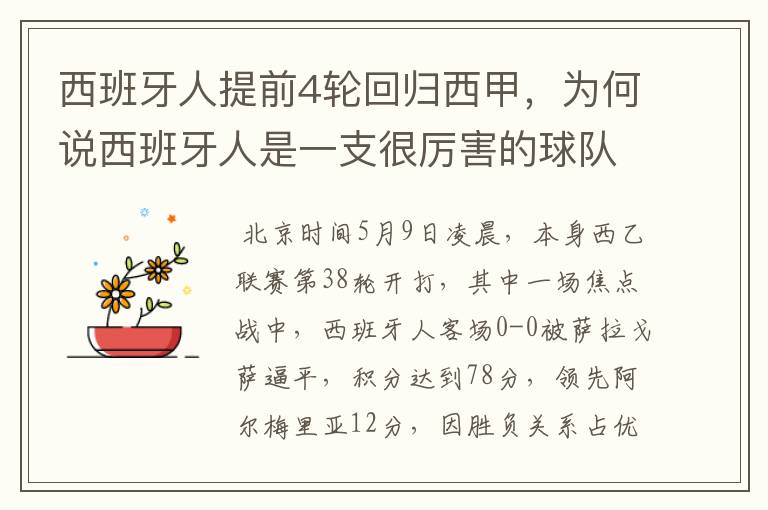 西班牙人提前4轮回归西甲，为何说西班牙人是一支很厉害的球队

北京时间5月9日凌晨，本身西乙联赛第38轮开打，其中一场焦点战中，西班牙人客场0-0被萨拉戈萨逼平，积分达到78分，领先阿尔梅里亚12分，因胜负关系占优